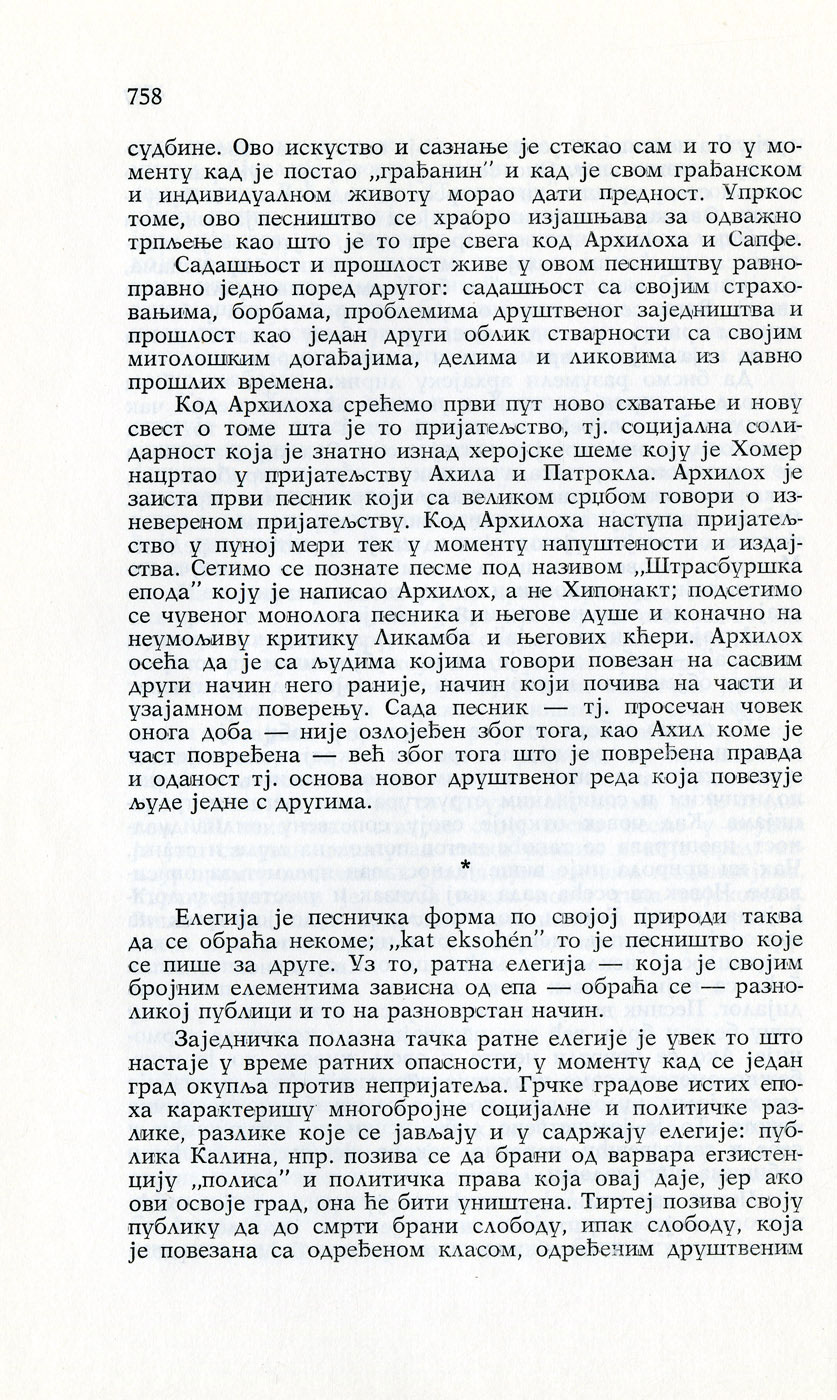 758

судбине. Ово искуство и сазнање је стекао сам и то у моменту кад је постао „грађанин" и кад је свом грађанском и индивидуалном животу морао дати предност. Упркос томе, ово песништво се храбро изјашњава за одважно трпљење као што је то пре свега код Архилоха и Сапфе.

Садашњост и прошлост живе у овом песништву равноправно једно поред другог: садашњост са својим страховањима, борбама, проблемима друштвеног заједништва и прошлост као један други облик стварности са својим митолошким догађајима, делима и ликовима из давно прошлих времена.

Код Архилоха срећемо први пут ново схватање и нову свест о томе шта је то пријатељство, тј. социјална солидарност која је знатно изнад херојске шеме коју је Хомер нацртао у пријатељству Ахила и Патрокла. Архилох је заиста први песник који са великом срџбом говори о изневереном пријатељству. Код Архилоха наступа пријатељство у пуној мери тек у моменту напуштености и издајства. Сетимо се познате песме под називом „Штрасбуршка епода" коју је написао Архилох, а не Хипонакт; подсетимо се чувеног монолога песника и његове душе и коначно на неумољиву критику Ликамба и његових кћери. Архилох осећа да је са људима којима говори повезан на сасвим други начин него раније, начин који почива на части и узајамном поверењу. Сада песник — тј. просечан човек онога доба — није озлојеђен због тога, као Ахил коме је част повређена — већ због тога што је повређена правда и оданост тј. основа новог друштвеног реда која повезује људе једне с другима.

*

Елегија је песничка форма по својој природи таква да се обраћа некоме; „kat eksohén" то је песништво које се пише за друге. Уз то, ратна елегија — која је својим бројним елементима зависна од епа — обраћа се — разноликој публици и то на разноврстан начин.

Заједничка полазна тачка ратне елегије је увек то што настаје у време ратних опасности, у моменту кад се један град окупља против непријатеља. Грчке градове истих епоха карактеришу многобројне социјалне и политичке разлике, разлике које се јављају и у садржају елегије: публика Калина, нпр. позива се да брани од варвара егзистенцију „полиса" и политичка права која овај даје, јер ако ови освоје град, она ће бити уништена. Тиртеј позива своју публику да до смрти брани слободу, ипак слободу, која је повезана са одређеном класом, одређеним друштвеним